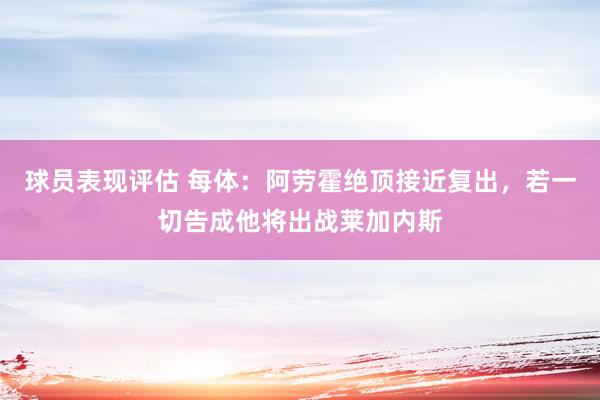 球员表现评估 每体：阿劳霍绝顶接近复出，若一切告成他将出战莱加内斯